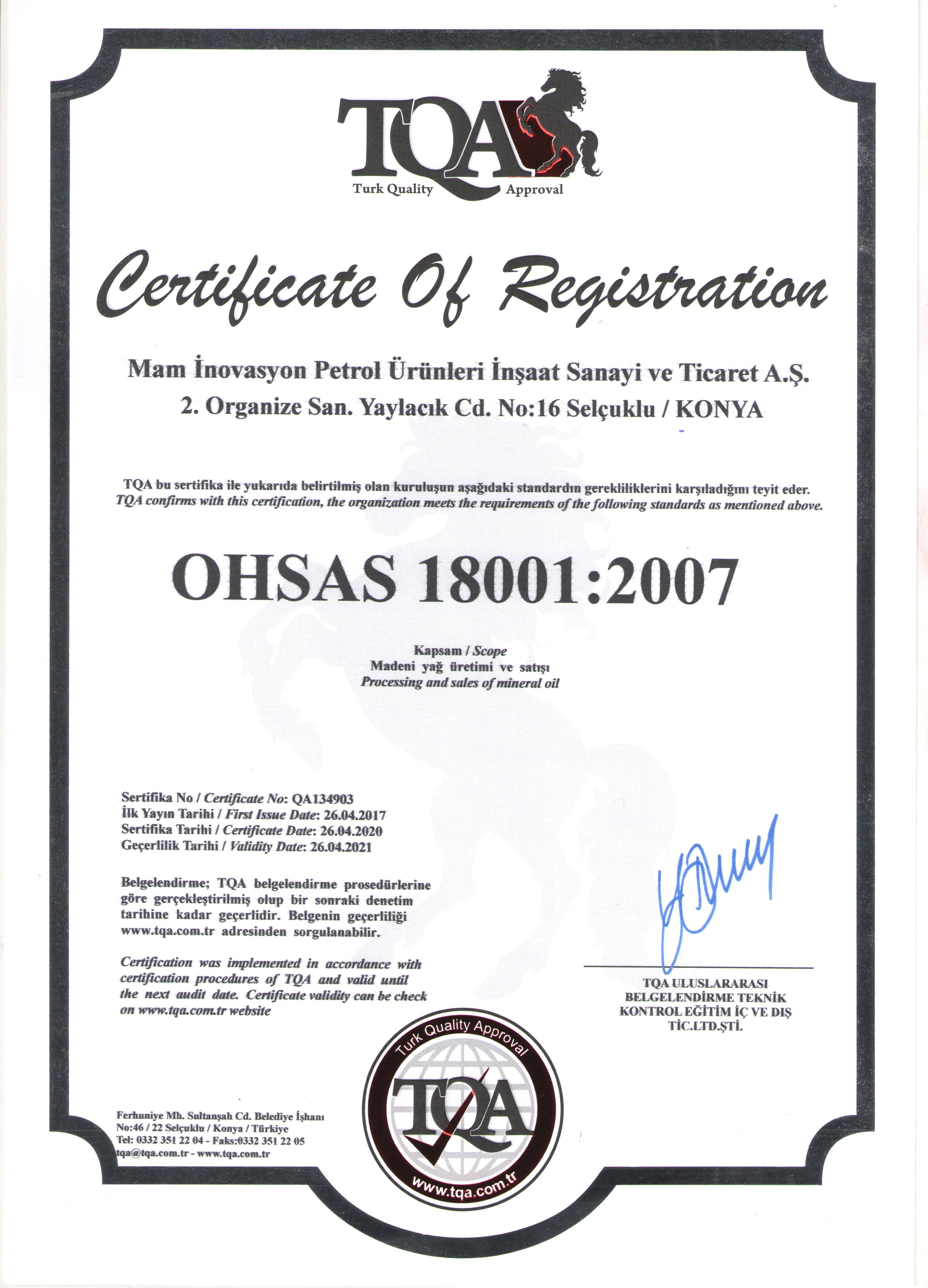 TQA
Turk Quality Approval

Certificate Of Registration

Mam İnovasyon Petrol Ürünleri İnşaat Sanayi ve Ticaret A.Ş.
2. Organize San. Yaylacık Cd. No:16 Selçuklu / KONYA

TQA bu sertifika ile yukarıda belirtilmiş olan kuruluşun aşağıdaki standardın gerekliliklerini karşıladığını teyit eder.
TQA confirms with this certification, the organization meets the requirements of the following standards as mentioned above.

OHSAS 18001:2007

Kapsam / Scope
Madeni yağ üretimi ve satışı
Processing and sales of mineral oil

Sertifika No / Certificate No: QA134903
İlk Yayın Tarihi / First Issue Date: 26.04.2017
Sertifika Tarihi / Certificate Date: 26.04.2020
Geçerlilik Tarihi / Validity Date: 26.04.2021

Belgelendirme; TQA belgelendirme prosedürlerine göre gerçekleştirilmiş olup bir sonraki denetim tarihine kadar geçerlidir. Belgenin geçerliliği www.tqa.com.tr adresinden sorgulanabilir.

Certification was implemented in accordance with certification procedures of TQA and valid until the next audit date. Certificate validity can be check on www.tqa.com.tr website

TQA ULUSLARARASI BELGELENDİRME TEKNİK KONTROL EĞİTİM İÇ VE DIŞ TİC.LTD.ŞTİ.

Turk Quality Approval
TQA
www.tqa.com.tr

Ferhuniye Mh. Sultanşah Cd. Belediye İşhanı No:46 / 22 Selçuklu / Konya / Türkiye
Tel: 0332 351 22 04 - Faks:0332 351 22 05
tqa@tqa.com.tr - www.tqa.com.tr